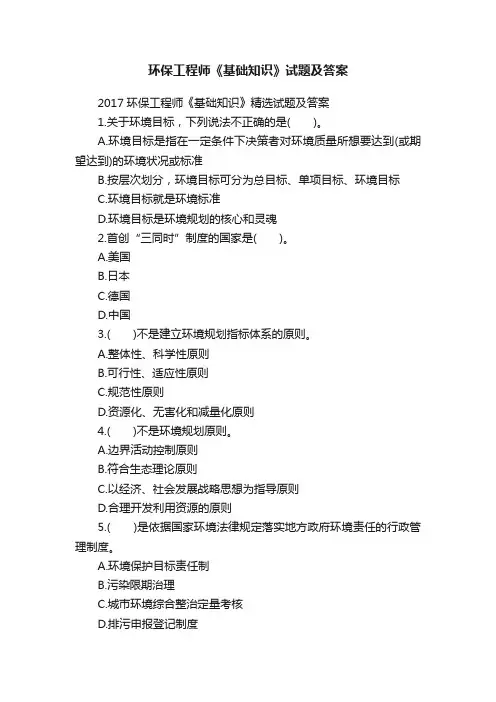 环保工程师《基础知识》试题及答案

2017 环保工程师《基础知识》精选试题及答案

1.关于环境目标，下列说法不正确的是(　　)。

A.环境目标是指在一定条件下决策者对环境质量所想要达到(或期望达到)的环境状况或标准

B.按层次划分，环境目标可分为总目标、单项目标、环境目标

C.环境目标就是环境标准

D.环境目标是环境规划的核心和灵魂

2.首创“三同时”制度的国家是(　　)。

A.美国

B.日本

C.德国

D.中国

3.(　　)不是建立环境规划指标体系的原则。

A.整体性、科学性原则

B.可行性、适应性原则

C.规范性原则

D.资源化、无害化和减量化原则

4.(　　)不是环境规划原则。

A.边界活动控制原则

B.符合生态理论原则

C.以经济、社会发展战略思想为指导原则

D.合理开发利用资源的原则

5.(　　)是依据国家环境法律规定落实地方政府环境责任的行政管理制度。

A.环境保护目标责任制

B.污染限期治理

C.城市环境综合整治定量考核

D.排污申报登记制度